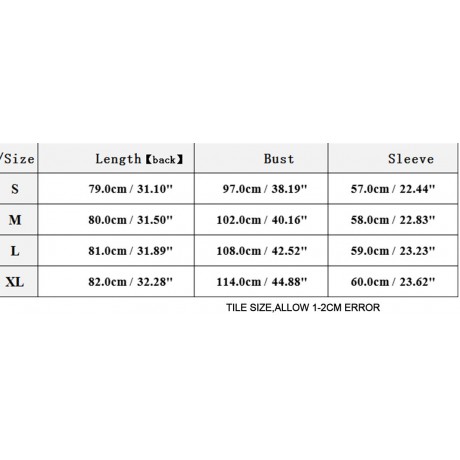 | /Size | Length【back】 | Bust | Sleeve |
|---|---|---|---|
| S | 79.0cm / 31.10" | 97.0cm / 38.19" | 57.0cm / 22.44" |
| M | 80.0cm / 31.50" | 102.0cm / 40.16" | 58.0cm / 22.83" |
| L | 81.0cm / 31.89" | 108.0cm / 42.52" | 59.0cm / 23.23" |
| XL | 82.0cm / 32.28" | 114.0cm / 44.88" | 60.0cm / 23.62" |

TILE SIZE,ALLOW 1-2CM ERROR